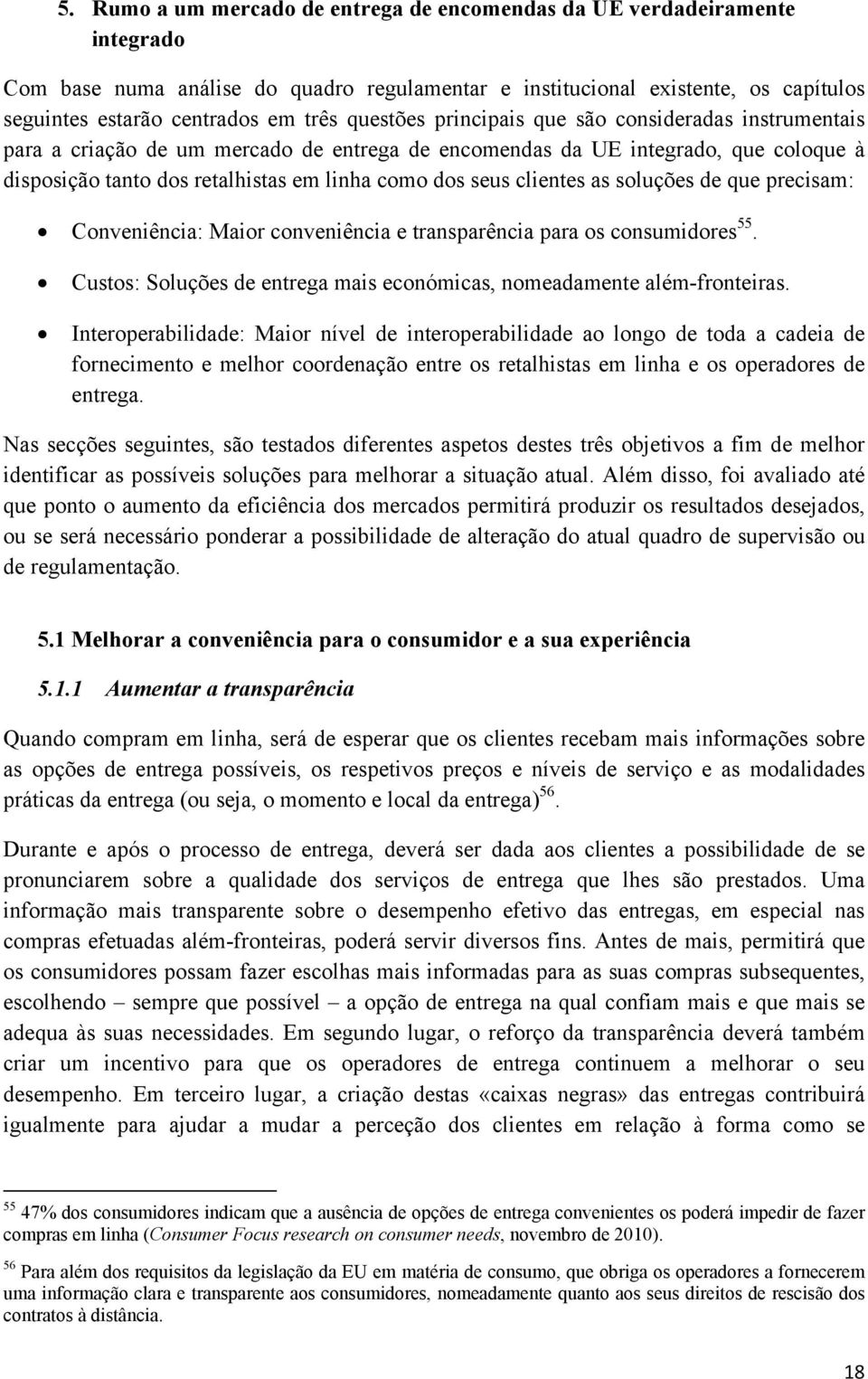 5. Rumo a um mercado de entrega de encomendas da UE verdadeiramente integrado

Com base numa análise do quadro regulamentar e institucional existente, os capítulos seguintes estarão centrados em três questões principais que são consideradas instrumentais para a criação de um mercado de entrega de encomendas da UE integrado, que coloque à disposição tanto dos retalhistas em linha como dos seus clientes as soluções de que precisam:

• Conveniência: Maior conveniência e transparência para os consumidores$^{55}$.
• Custos: Soluções de entrega mais económicas, nomeadamente além-fronteiras.
• Interoperabilidade: Maior nível de interoperabilidade ao longo de toda a cadeia de fornecimento e melhor coordenação entre os retalhistas em linha e os operadores de entrega.

Nas secções seguintes, são testados diferentes aspetos destes três objetivos a fim de melhor identificar as possíveis soluções para melhorar a situação atual. Além disso, foi avaliado até que ponto o aumento da eficiência dos mercados permitirá produzir os resultados desejados, ou se será necessário ponderar a possibilidade de alteração do atual quadro de supervisão ou de regulamentação.

5.1 Melhorar a conveniência para o consumidor e a sua experiência

5.1.1 Aumentar a transparência

Quando compram em linha, será de esperar que os clientes recebam mais informações sobre as opções de entrega possíveis, os respetivos preços e níveis de serviço e as modalidades práticas da entrega (ou seja, o momento e local da entrega)$^{56}$.

Durante e após o processo de entrega, deverá ser dada aos clientes a possibilidade de se pronunciarem sobre a qualidade dos serviços de entrega que lhes são prestados. Uma informação mais transparente sobre o desempenho efetivo das entregas, em especial nas compras efetuadas além-fronteiras, poderá servir diversos fins. Antes de mais, permitirá que os consumidores possam fazer escolhas mais informadas para as suas compras subsequentes, escolhendo – sempre que possível – a opção de entrega na qual confiam mais e que mais se adequa às suas necessidades. Em segundo lugar, o reforço da transparência deverá também criar um incentivo para que os operadores de entrega continuem a melhorar o seu desempenho. Em terceiro lugar, a criação destas «caixas negras» das entregas contribuirá igualmente para ajudar a mudar a perceção dos clientes em relação à forma como se

$^{55}$ 47% dos consumidores indicam que a ausência de opções de entrega convenientes os poderá impedir de fazer compras em linha (Consumer Focus research on consumer needs, novembro de 2010).

$^{56}$ Para além dos requisitos da legislação da EU em matéria de consumo, que obriga os operadores a fornecerem uma informação clara e transparente aos consumidores, nomeadamente quanto aos seus direitos de rescisão dos contratos à distância.

18